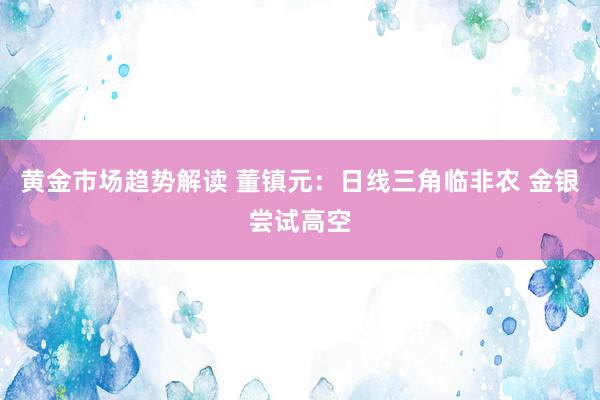 黄金市场趋势解读 董镇元：日线三角临非农 金银尝试高空